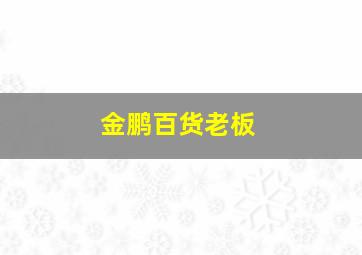 金鹏百货老板